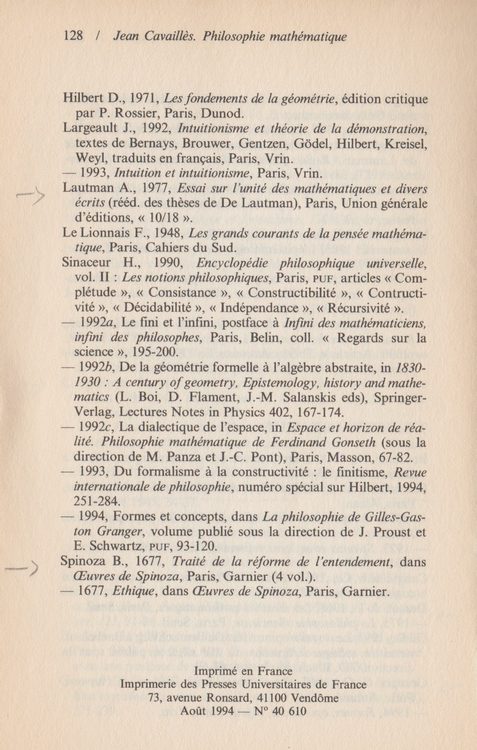 128 / Jean Cavaillès. Philosophie mathématique

Hilbert D., 1971, Les fondements de la géométrie, édition critique par P. Rossier, Paris, Dunod.

Largeault J., 1992, Intuitionisme et théorie de la démonstration, textes de Bernays, Brouwer, Gentzen, Gödel, Hilbert, Kreisel, Weyl, traduits en français, Paris, Vrin.

— 1993, Intuition et intuitionisme, Paris, Vrin.

Lautman A., 1977, Essai sur l'unité des mathématiques et divers écrits (rééd. des thèses de De Lautman), Paris, Union générale d'éditions, « 10/18 ».

Le Lionnais F., 1948, Les grands courants de la pensée mathématique, Paris, Cahiers du Sud.

Sinaceur H., 1990, Encyclopédie philosophique universelle, vol. II : Les notions philosophiques, Paris, PUF, articles « Complétude », « Consistance », « Constructibilité », « Contructivité », « Décidabilité », « Indépendance », « Récursivité ».

— 1992a, Le fini et l'infini, postface à Infini des mathématiciens, infini des philosophes, Paris, Belin, coll. « Regards sur la science », 195-200.

— 1992b, De la géométrie formelle à l'algèbre abstraite, in 1830-1930 : A century of geometry, Epistemology, history and mathematics (L. Boi, D. Flament, J.-M. Salanskis eds), Springer-Verlag, Lectures Notes in Physics 402, 167-174.

— 1992c, La dialectique de l'espace, in Espace et horizon de réalité. Philosophie mathématique de Ferdinand Gonseth (sous la direction de M. Panza et J.-C. Pont), Paris, Masson, 67-82.

— 1993, Du formalisme à la constructivité : le finitisme, Revue internationale de philosophie, numéro spécial sur Hilbert, 1994, 251-284.

— 1994, Formes et concepts, dans La philosophie de Gilles-Gaston Granger, volume publié sous la direction de J. Proust et E. Schwartz, PUF, 93-120.

Spinoza B., 1677, Traité de la réforme de l'entendement, dans Œuvres de Spinoza, Paris, Garnier (4 vol.).

— 1677, Ethique, dans Œuvres de Spinoza, Paris, Garnier.

Imprimé en France
Imprimerie des Presses Universitaires de France
73, avenue Ronsard, 41100 Vendôme
Août 1994 — N° 40 610